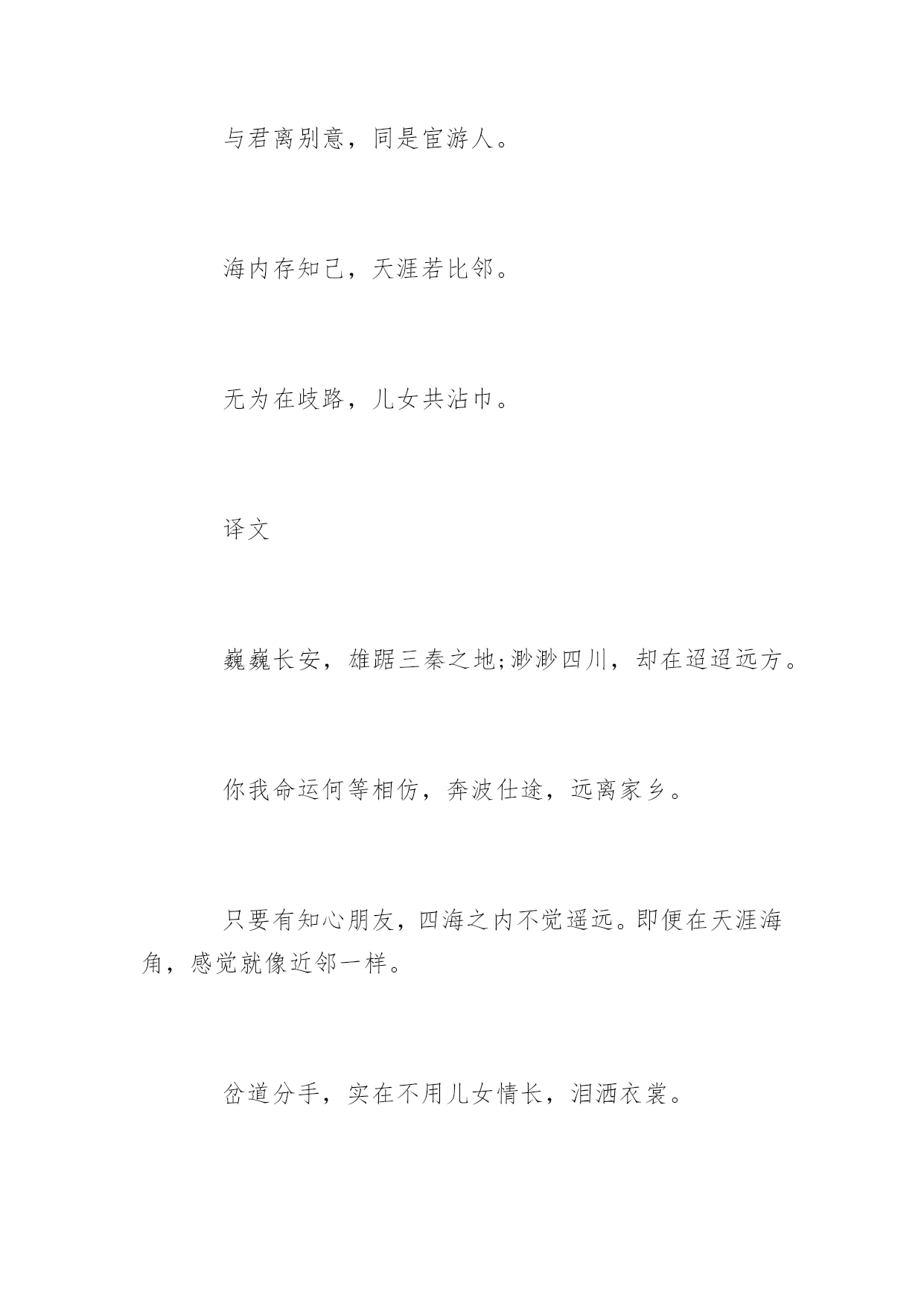 与君离别意，同是宦游人。

海内存知己，天涯若比邻。

无为在歧路，儿女共沾巾。

译文

巍巍长安，雄踞三秦之地;渺渺四川，却在迢迢远方。

你我命运何等相仿，奔波仕途，远离家乡。

只要有知心朋友，四海之内不觉遥远。即便在天涯海角，感觉就像近邻一样。

岔道分手，实在不用儿女情长，泪洒衣裳。